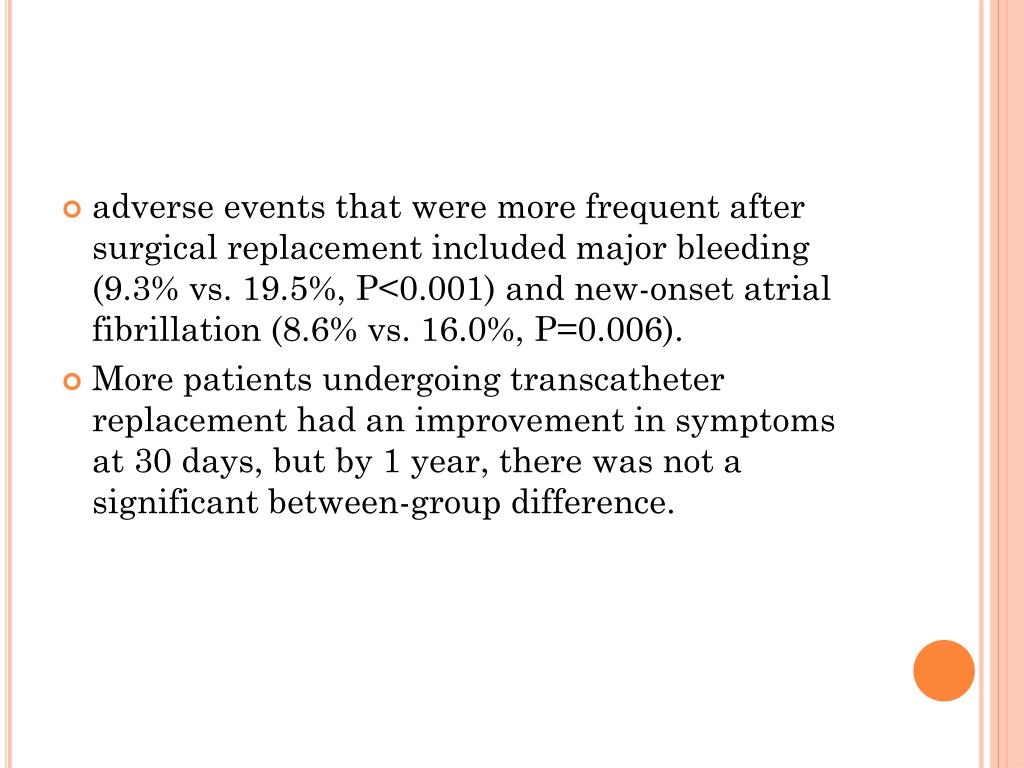 adverse events that were more frequent after surgical replacement included major bleeding (9.3% vs. 19.5%, P<0.001) and new-onset atrial fibrillation (8.6% vs. 16.0%, P=0.006).

More patients undergoing transcatheter replacement had an improvement in symptoms at 30 days, but by 1 year, there was not a significant between-group difference.